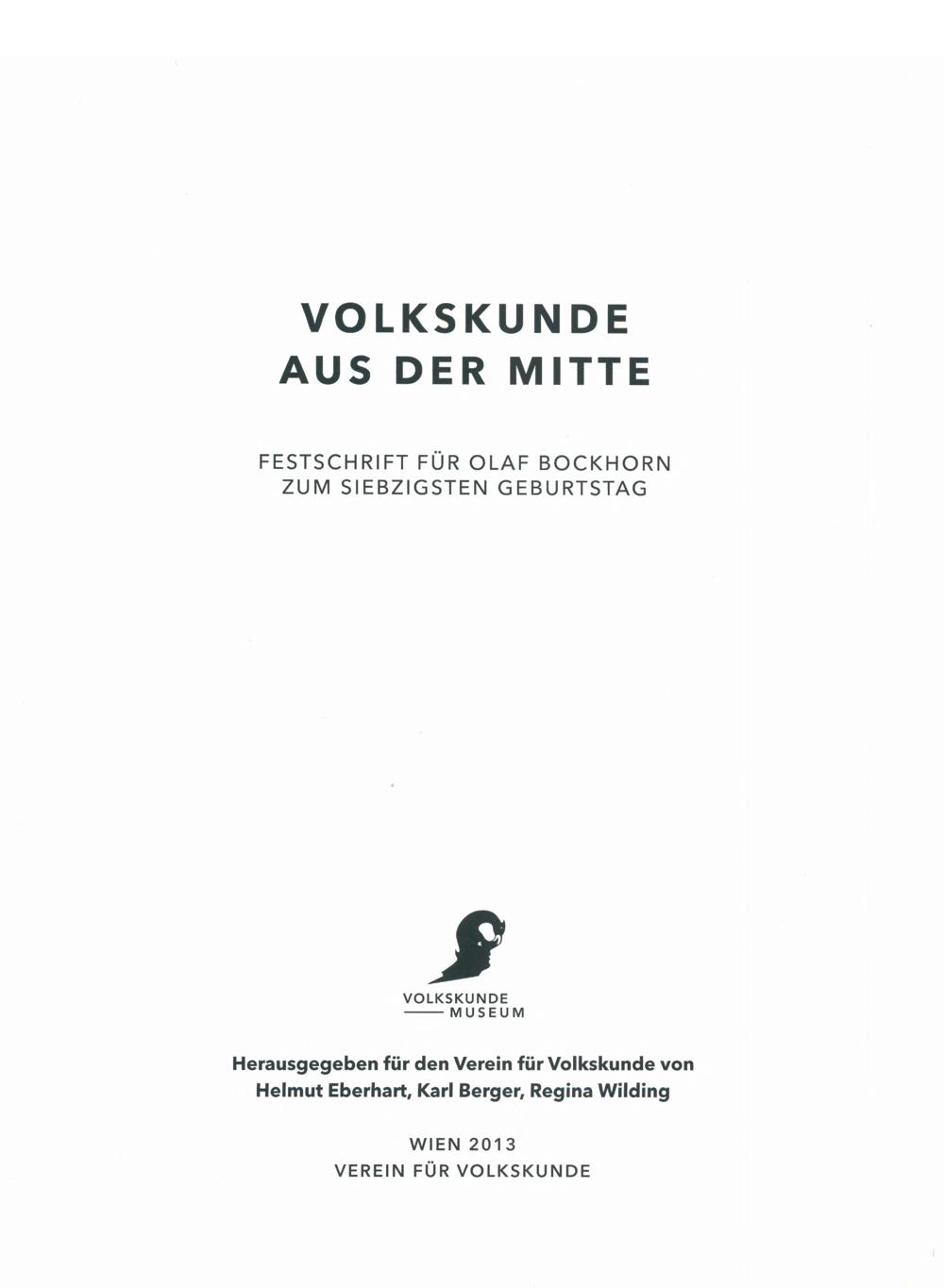 VOLKSKUNDE
AUS DER MITTE

FESTSCHRIFT FÜR OLAF BOCKHORN
ZUM SIEBZIGSTEN GEBURTSTAG

VOLKSKUNDE
MUSEUM

Herausgegeben für den Verein für Volkskunde von
Helmut Eberhart, Karl Berger, Regina Wilding

WIEN 2013
VEREIN FÜR VOLKSKUNDE